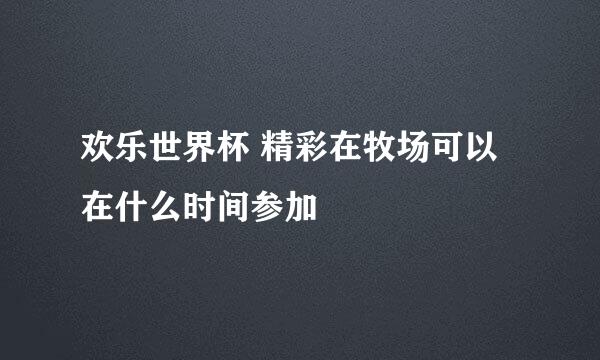 欢乐世界杯 精彩在牧场可以在什么时间参加